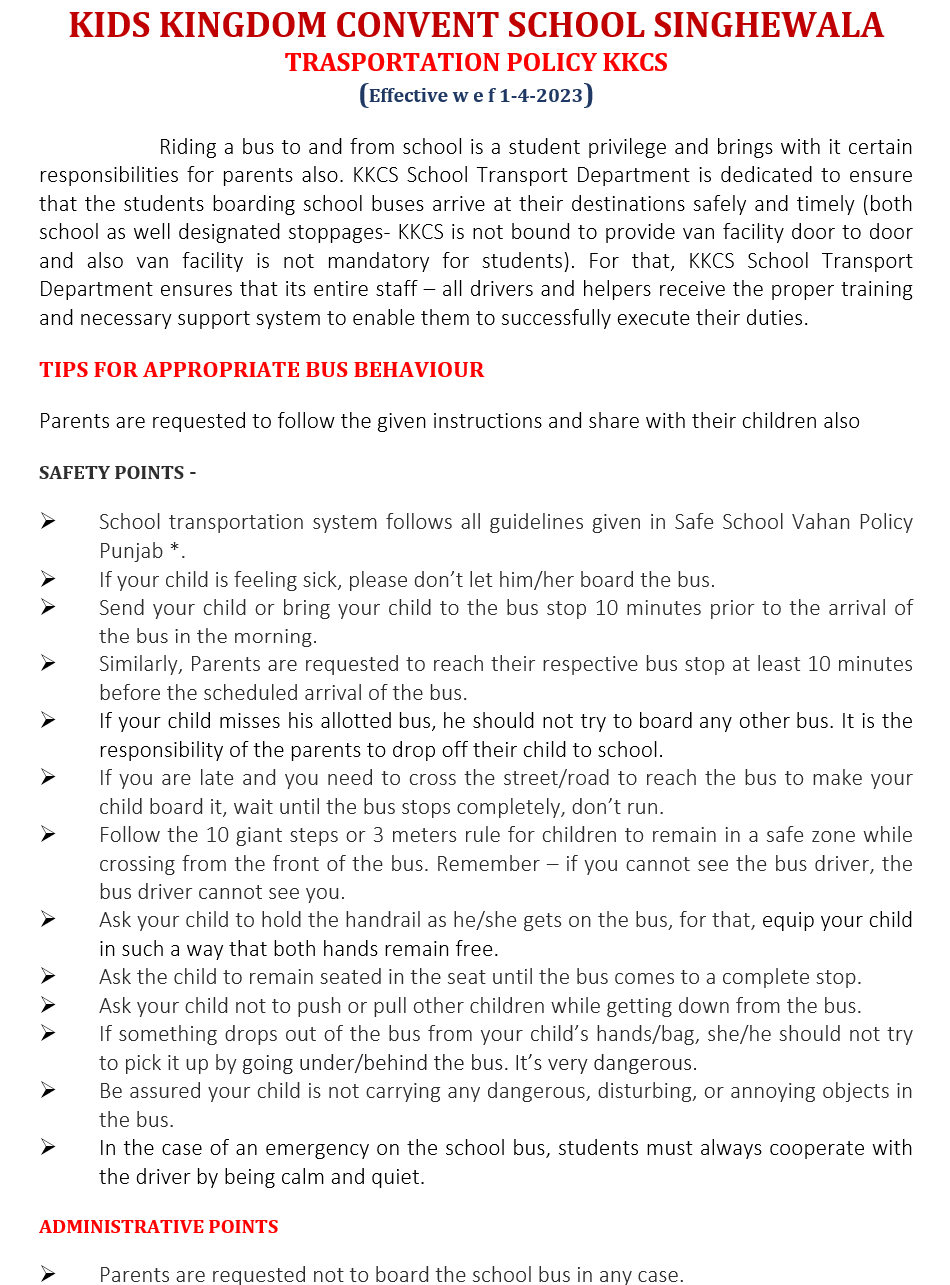 KIDS KINGDOM CONVENT SCHOOL SINGHEWALA
TRASPORTATION POLICY KKCS
(Effective w e f 1-4-2023)

Riding a bus to and from school is a student privilege and brings with it certain responsibilities for parents also. KKCS School Transport Department is dedicated to ensure that the students boarding school buses arrive at their destinations safely and timely (both school as well designated stoppages- KKCS is not bound to provide van facility door to door and also van facility is not mandatory for students). For that, KKCS School Transport Department ensures that its entire staff – all drivers and helpers receive the proper training and necessary support system to enable them to successfully execute their duties.

TIPS FOR APPROPRIATE BUS BEHAVIOUR

Parents are requested to follow the given instructions and share with their children also

SAFETY POINTS -

➢ School transportation system follows all guidelines given in Safe School Vahan Policy Punjab *.
➢ If your child is feeling sick, please don't let him/her board the bus.
➢ Send your child or bring your child to the bus stop 10 minutes prior to the arrival of the bus in the morning.
➢ Similarly, Parents are requested to reach their respective bus stop at least 10 minutes before the scheduled arrival of the bus.
➢ If your child misses his allotted bus, he should not try to board any other bus. It is the responsibility of the parents to drop off their child to school.
➢ If you are late and you need to cross the street/road to reach the bus to make your child board it, wait until the bus stops completely, don't run.
➢ Follow the 10 giant steps or 3 meters rule for children to remain in a safe zone while crossing from the front of the bus. Remember – if you cannot see the bus driver, the bus driver cannot see you.
➢ Ask your child to hold the handrail as he/she gets on the bus, for that, equip your child in such a way that both hands remain free.
➢ Ask the child to remain seated in the seat until the bus comes to a complete stop.
➢ Ask your child not to push or pull other children while getting down from the bus.
➢ If something drops out of the bus from your child's hands/bag, she/he should not try to pick it up by going under/behind the bus. It's very dangerous.
➢ Be assured your child is not carrying any dangerous, disturbing, or annoying objects in the bus.
➢ In the case of an emergency on the school bus, students must always cooperate with the driver by being calm and quiet.

ADMINISTRATIVE POINTS

➢ Parents are requested not to board the school bus in any case.